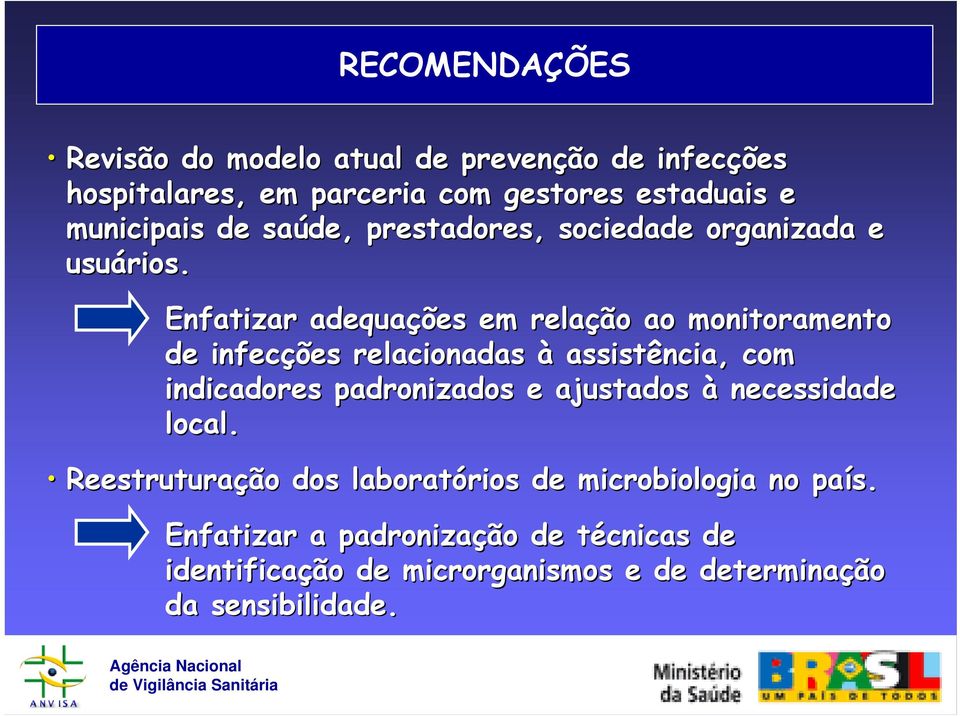 RECOMENDAÇÕES

• Revisão do modelo atual de prevenção de infecções hospitalares, em parceria com gestores estaduais e municipais de saúde, prestadores, sociedade organizada e usuários.

Enfatizar adequações em relação ao monitoramento de infecções relacionadas à assistência, com indicadores padronizados e ajustados à necessidade local.

• Reestruturação dos laboratórios de microbiologia no país.

Enfatizar a padronização de técnicas de identificação de microrganismos e de determinação da sensibilidade.

ANVISA
Agência Nacional de Vigilância Sanitária

Ministério da Saúde

BRASIL
UM PAÍS DE TODOS